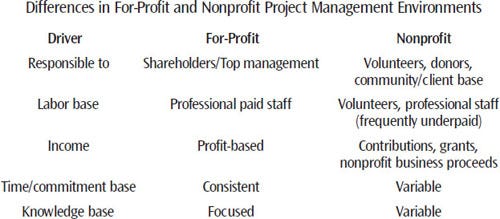 Differences in For-Profit and Nonprofit Project Management Environments

| Driver | For-Profit | Nonprofit |
|---|---|---|
| Responsible to | Shareholders/Top management | Volunteers, donors, community/client base |
| Labor base | Professional paid staff | Volunteers, professional staff (frequently underpaid) |
| Income | Profit-based | Contributions, grants, nonprofit business proceeds |
| Time/commitment base | Consistent | Variable |
| Knowledge base | Focused | Variable |